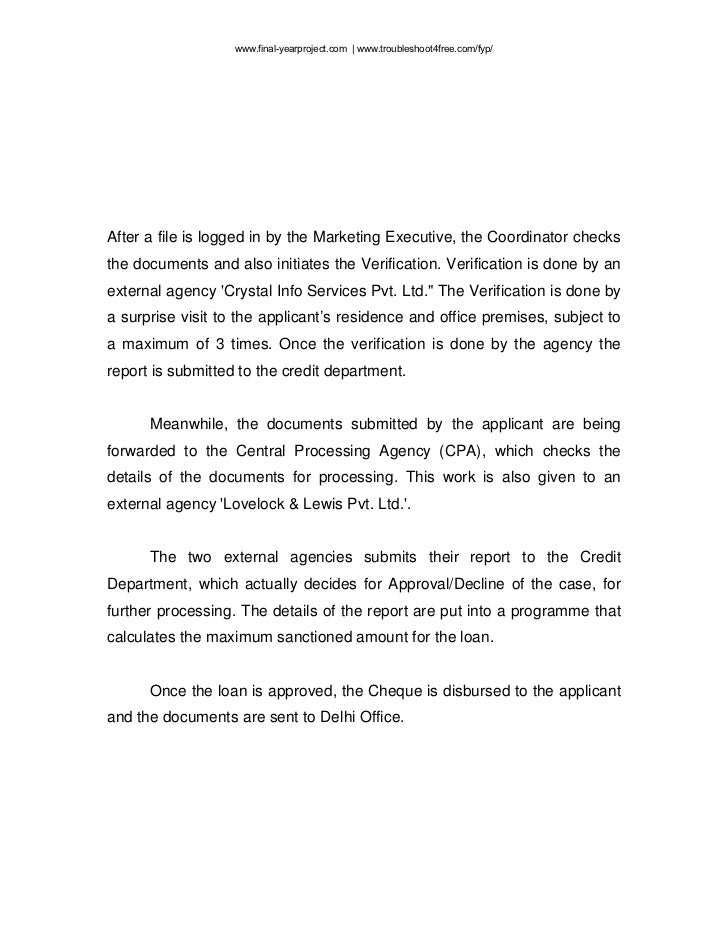 www.final-yearproject.com | www.troubleshoot4free.com/fyp/

After a file is logged in by the Marketing Executive, the Coordinator checks the documents and also initiates the Verification. Verification is done by an external agency 'Crystal Info Services Pvt. Ltd." The Verification is done by a surprise visit to the applicant's residence and office premises, subject to a maximum of 3 times. Once the verification is done by the agency the report is submitted to the credit department.

Meanwhile, the documents submitted by the applicant are being forwarded to the Central Processing Agency (CPA), which checks the details of the documents for processing. This work is also given to an external agency 'Lovelock & Lewis Pvt. Ltd.'.

The two external agencies submits their report to the Credit Department, which actually decides for Approval/Decline of the case, for further processing. The details of the report are put into a programme that calculates the maximum sanctioned amount for the loan.

Once the loan is approved, the Cheque is disbursed to the applicant and the documents are sent to Delhi Office.